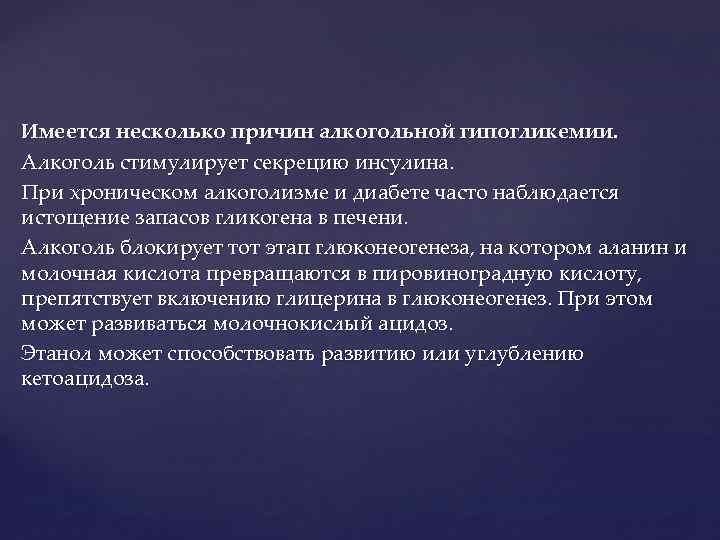 Имеется несколько причин алкогольной гипогликемии.

Алкоголь стимулирует секрецию инсулина.

При хроническом алкоголизме и диабете часто наблюдается истощение запасов гликогена в печени.

Алкоголь блокирует тот этап глюконеогенеза, на котором аланин и молочная кислота превращаются в пировиноградную кислоту, препятствует включению глицерина в глюконеогенез. При этом может развиваться молочнокислый ацидоз.

Этанол может способствовать развитию или углублению кетоацидоза.